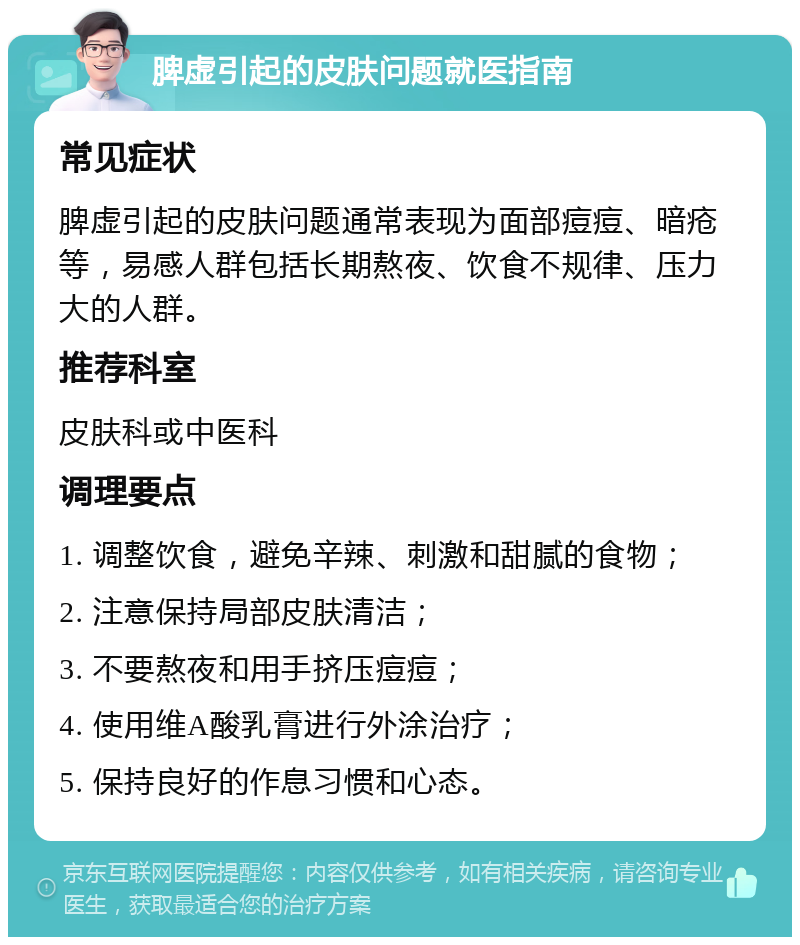 脾虚引起的皮肤问题就医指南

常见症状

脾虚引起的皮肤问题通常表现为面部痘痘、暗疮等，易感人群包括长期熬夜、饮食不规律、压力大的人群。

推荐科室

皮肤科或中医科

调理要点

1. 调整饮食，避免辛辣、刺激和甜腻的食物；

2. 注意保持局部皮肤清洁；

3. 不要熬夜和用手挤压痘痘；

4. 使用维A酸乳膏进行外涂治疗；

5. 保持良好的作息习惯和心态。

京东互联网医院提醒您：内容仅供参考，如有相关疾病，请咨询专业医生，获取最适合您的治疗方案